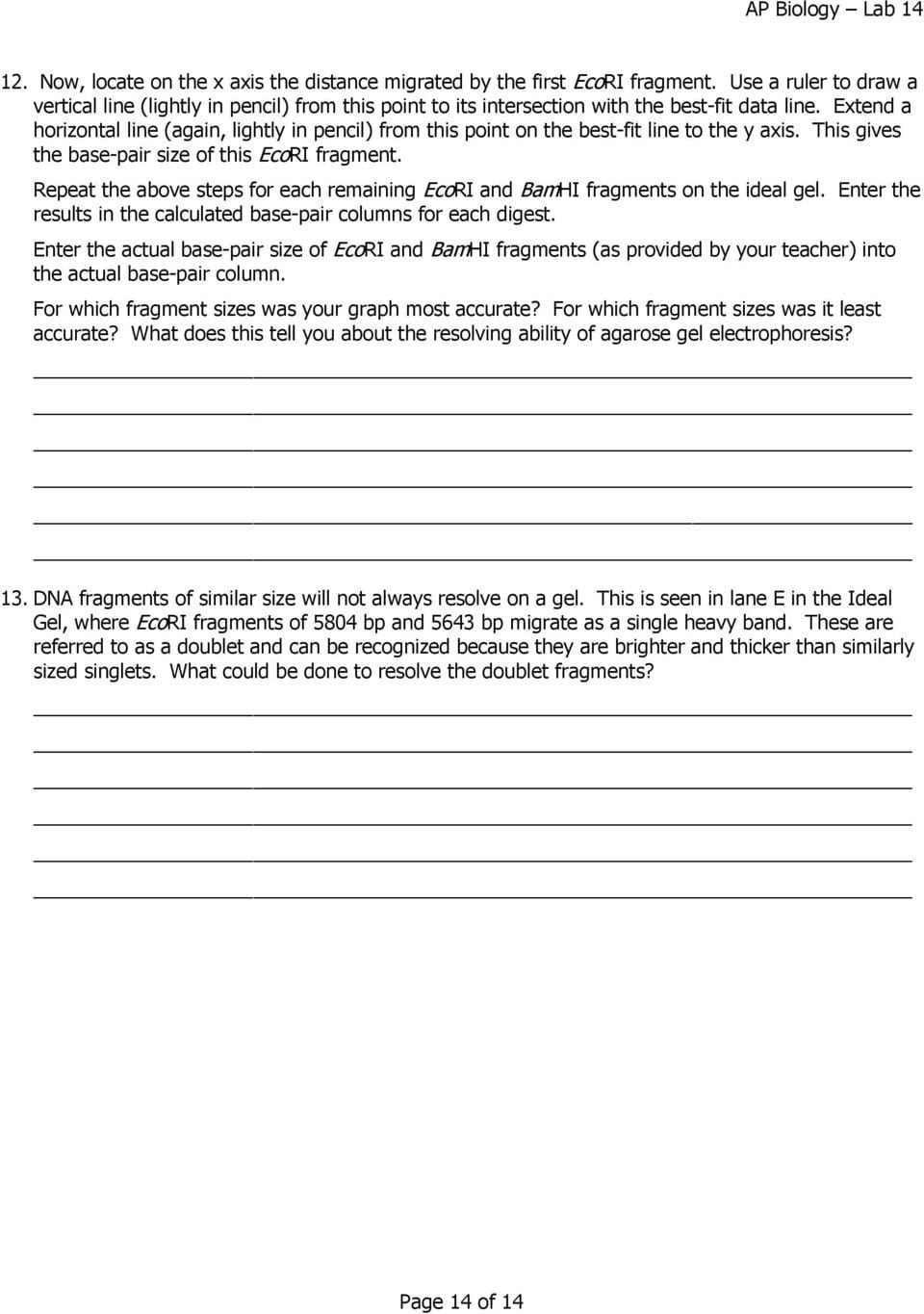 AP Biology – Lab 14

12. Now, locate on the x axis the distance migrated by the first EcoRI fragment. Use a ruler to draw a vertical line (lightly in pencil) from this point to its intersection with the best-fit data line. Extend a horizontal line (again, lightly in pencil) from this point on the best-fit line to the y axis. This gives the base-pair size of this EcoRI fragment.

Repeat the above steps for each remaining EcoRI and BamHI fragments on the ideal gel. Enter the results in the calculated base-pair columns for each digest.

Enter the actual base-pair size of EcoRI and BamHI fragments (as provided by your teacher) into the actual base-pair column.

For which fragment sizes was your graph most accurate? For which fragment sizes was it least accurate? What does this tell you about the resolving ability of agarose gel electrophoresis?

13. DNA fragments of similar size will not always resolve on a gel. This is seen in lane E in the Ideal Gel, where EcoRI fragments of 5804 bp and 5643 bp migrate as a single heavy band. These are referred to as a doublet and can be recognized because they are brighter and thicker than similarly sized singlets. What could be done to resolve the doublet fragments?

Page 14 of 14